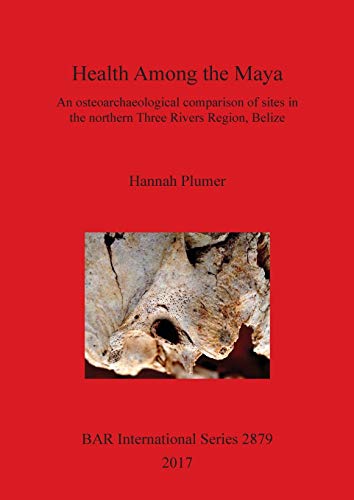 Health Among the Maya

An osteoarchaeological comparison of sites in the northern Three Rivers Region, Belize

Hannah Plumer

BAR International Series 2879
2017